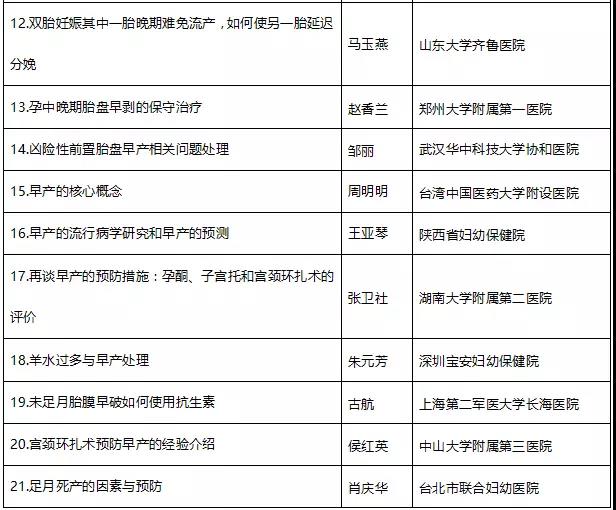 | | | |
|---|---|---|
| 12.双胎妊娠其中一胎晚期难免流产，如何使另一胎延迟分娩 | 马玉燕 | 山东大学齐鲁医院 |
| 13.孕中晚期胎盘早剥的保守治疗 | 赵香兰 | 郑州大学附属第一医院 |
| 14.凶险性前置胎盘早产相关问题处理 | 邹丽 | 武汉华中科技大学协和医院 |
| 15.早产的核心概念 | 周明明 | 台湾中国医药大学附设医院 |
| 16.早产的流行病学研究和早产的预测 | 王亚琴 | 陕西省妇幼保健院 |
| 17.再谈早产的预防措施：孕酮、子宫托和宫颈环扎术的评价 | 张卫社 | 湖南大学附属第二医院 |
| 18.羊水过多与早产处理 | 朱元芳 | 深圳宝安妇幼保健院 |
| 19.未足月胎膜早破如何使用抗生素 | 古航 | 上海第二军医大学长海医院 |
| 20.宫颈环扎术预防早产的经验介绍 | 侯红英 | 中山大学附属第三医院 |
| 21.足月死产的因素与预防 | 肖庆华 | 台北市联合妇幼医院 |